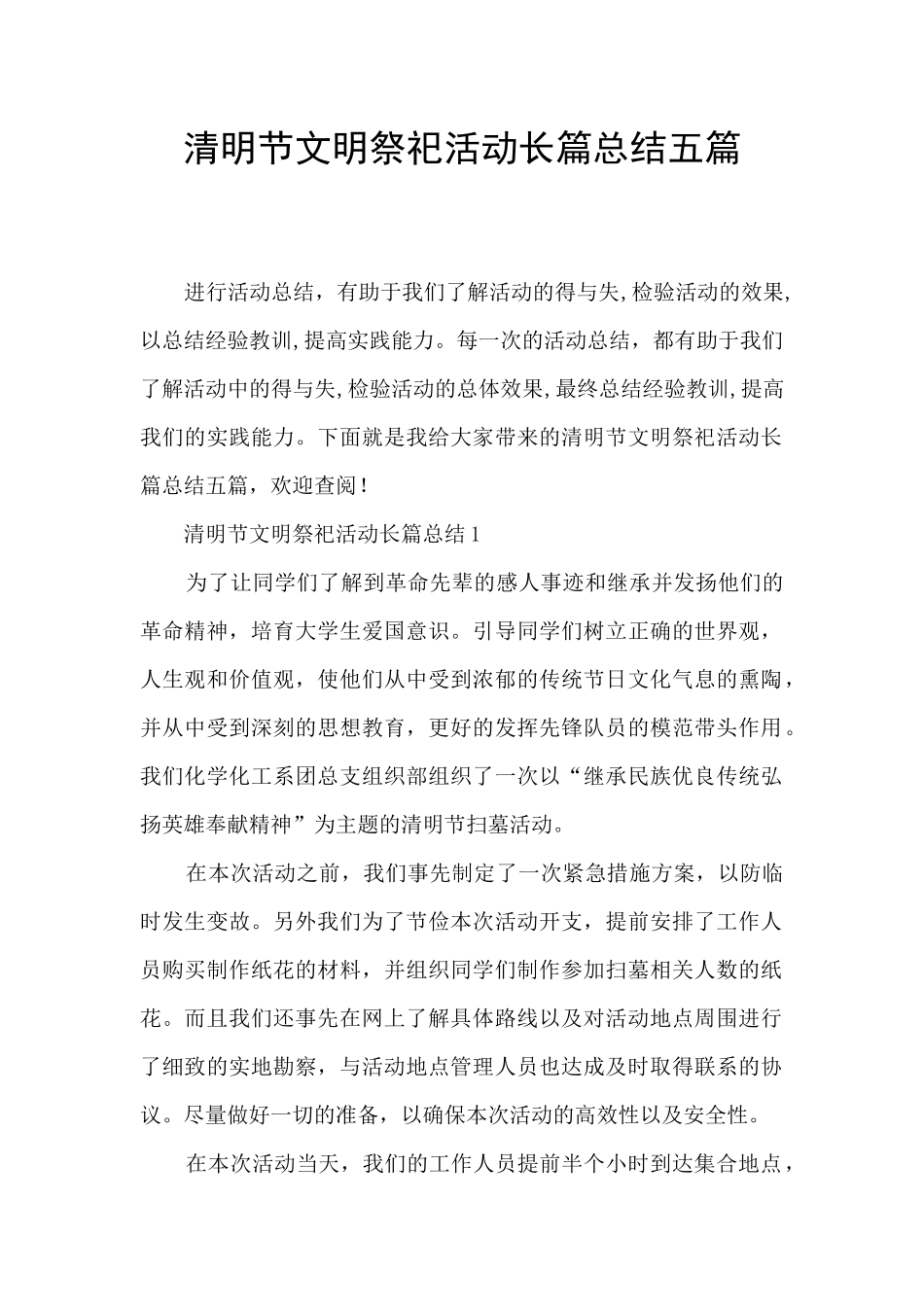 清明节文明祭祀活动长篇总结五篇

进行活动总结，有助于我们了解活动的得与失,检验活动的效果,以总结经验教训,提高实践能力。每一次的活动总结，都有助于我们了解活动中的得与失,检验活动的总体效果,最终总结经验教训,提高我们的实践能力。下面就是我给大家带来的清明节文明祭祀活动长篇总结五篇，欢迎查阅！

清明节文明祭祀活动长篇总结1

为了让同学们了解到革命先辈的感人事迹和继承并发扬他们的革命精神，培育大学生爱国意识。引导同学们树立正确的世界观，人生观和价值观，使他们从中受到浓郁的传统节日文化气息的熏陶，并从中受到深刻的思想教育，更好的发挥先锋队员的模范带头作用。我们化学化工系团总支组织部组织了一次以“继承民族优良传统弘扬英雄奉献精神”为主题的清明节扫墓活动。

在本次活动之前，我们事先制定了一次紧急措施方案，以防临时发生变故。另外我们为了节俭本次活动开支，提前安排了工作人员购买制作纸花的材料，并组织同学们制作参加扫墓相关人数的纸花。而且我们还事先在网上了解具体路线以及对活动地点周围进行了细致的实地勘察，与活动地点管理人员也达成及时取得联系的协议。尽量做好一切的准备，以确保本次活动的高效性以及安全性。

在本次活动当天，我们的工作人员提前半个小时到达集合地点，